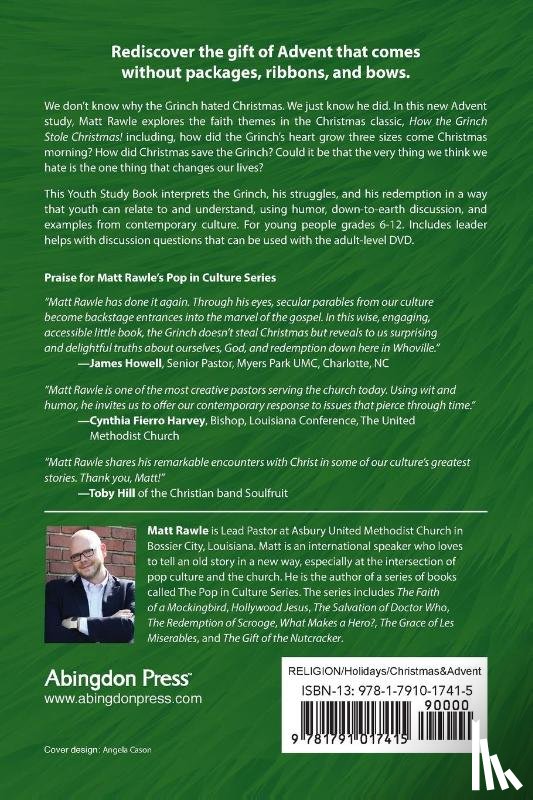 Rediscover the gift of Advent that comes without packages, ribbons, and bows.

We don't know why the Grinch hated Christmas. We just know he did. In this new Advent study, Matt Rawle explores the faith themes in the Christmas classic, How the Grinch Stole Christmas! including, how did the Grinch's heart grow three sizes come Christmas morning? How did Christmas save the Grinch? Could it be that the very thing we think we hate is the one thing that changes our lives?

This Youth Study Book interprets the Grinch, his struggles, and his redemption in a way that youth can relate to and understand, using humor, down-to-earth discussion, and examples from contemporary culture. For young people grades 6-12. Includes leader helps with discussion questions that can be used with the adult-level DVD.

Praise for Matt Rawle's Pop in Culture Series

"Matt Rawle has done it again. Through his eyes, secular parables from our culture become backstage entrances into the marvel of the gospel. In this wise, engaging, accessible little book, the Grinch doesn't steal Christmas but reveals to us surprising and delightful truths about ourselves, God, and redemption down here in Whoville."
—James Howell, Senior Pastor, Myers Park UMC, Charlotte, NC

"Matt Rawle is one of the most creative pastors serving the church today. Using wit and humor, he invites us to offer our contemporary response to issues that pierce through time."
—Cynthia Fierro Harvey, Bishop, Louisiana Conference, The United Methodist Church

"Matt Rawle shares his remarkable encounters with Christ in some of our culture's greatest stories. Thank you, Matt!"
—Toby Hill of the Christian band Soulfruit

Matt Rawle is Lead Pastor at Asbury United Methodist Church in Bossier City, Louisiana. Matt is an international speaker who loves to tell an old story in a new way, especially at the intersection of pop culture and the church. He is the author of a series of books called The Pop in Culture Series. The series includes The Faith of a Mockingbird, Hollywood Jesus, The Salvation of Doctor Who, The Redemption of Scrooge, What Makes a Hero?, The Grace of Les Miserables, and The Gift of the Nutcracker.

Abingdon Press™
www.abingdonpress.com

RELIGION/Holidays/Christmas&Advent
ISBN-13: 978-1-7910-1741-5
90000
9 781791 017415

Cover design: Angela Cason